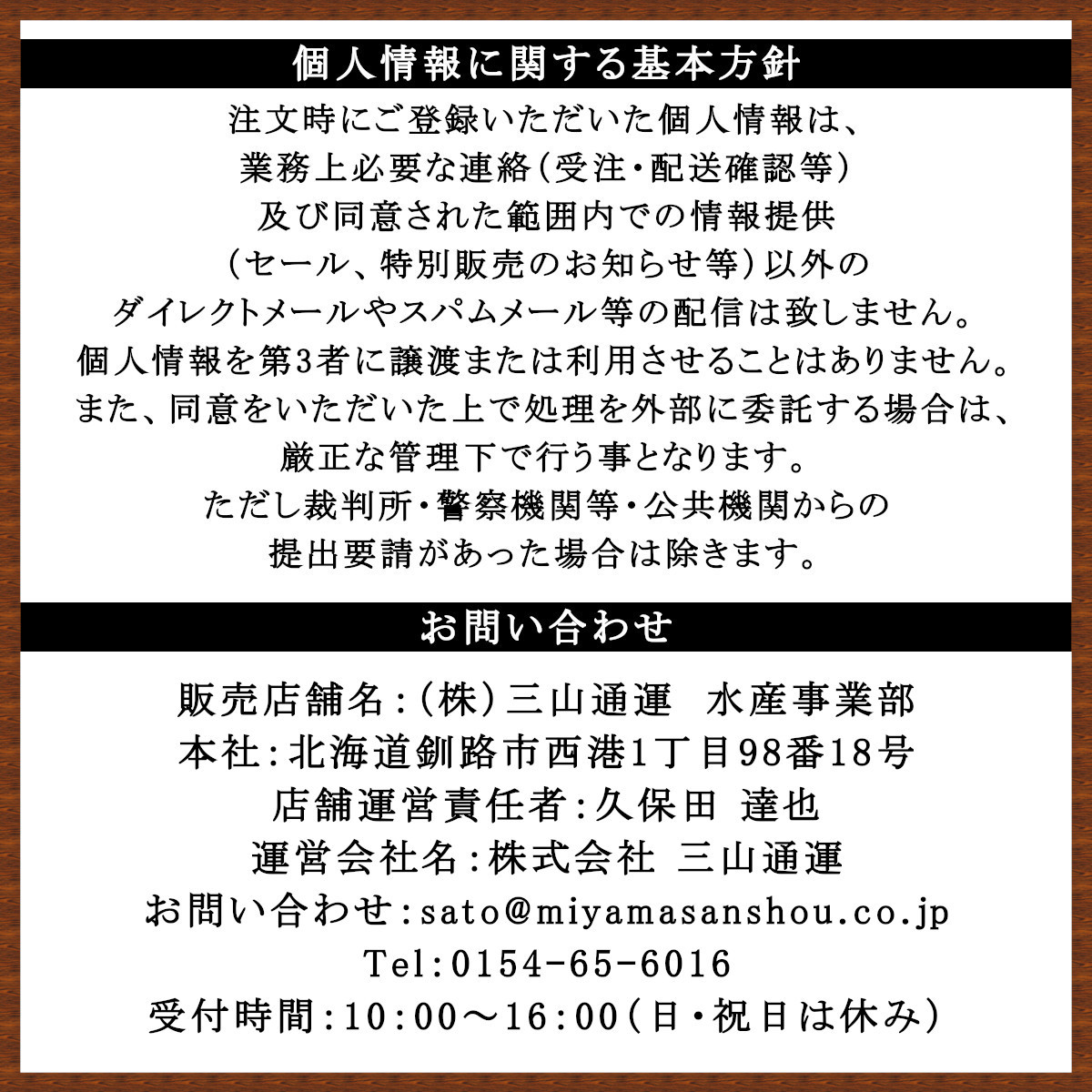 個人情報に関する基本方針

注文時にご登録いただいた個人情報は、
業務上必要な連絡(受注・配送確認等)
及び同意された範囲内での情報提供
(セール、特別販売のお知らせ等)以外の
ダイレクトメールやスパムメール等の配信は致しません。
個人情報を第3者に譲渡または利用させることはありません。
また、同意をいただいた上で処理を外部に委託する場合は、
厳正な管理下で行う事となります。
ただし裁判所・警察機関等・公共機関からの
提出要請があった場合は除きます。

お問い合わせ

販売店舗名:(株)三山通運　水産事業部
本社:北海道釧路市西港1丁目98番18号
店舗運営責任者:久保田 達也
運営会社名:株式会社 三山通運
お問い合わせ:sato@miyamasanshou.co.jp
Tel:0154-65-6016
受付時間:10:00～16:00(日・祝日は休み)